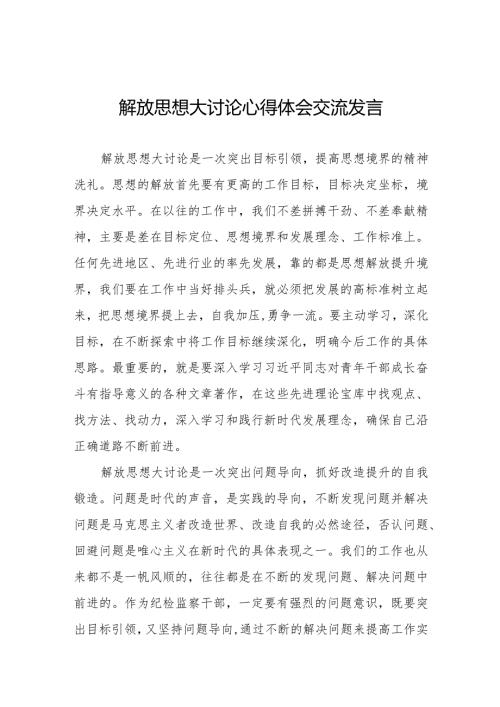 解放思想大讨论心得体会交流发言

解放思想大讨论是一次突出目标引领，提高思想境界的精神洗礼。思想的解放首先要有更高的工作目标，目标决定坐标，境界决定水平。在以往的工作中，我们不差拼搏干劲、不差奉献精神，主要是差在目标定位、思想境界和发展理念、工作标准上。任何先进地区、先进行业的率先发展，靠的都是思想解放提升境界，我们要在工作中当好排头兵，就必须把发展的高标准树立起来，把思想境界提上去，自我加压,勇争一流。要主动学习，深化目标，在不断探索中将工作目标继续深化，明确今后工作的具体思路。最重要的，就是要深入学习习近平同志对青年干部成长奋斗有指导意义的各种文章著作，在这些先进理论宝库中找观点、找方法、找动力，深入学习和践行新时代发展理念，确保自己沿正确道路不断前进。

解放思想大讨论是一次突出问题导向，抓好改造提升的自我锻造。问题是时代的声音，是实践的导向，不断发现问题并解决问题是马克思主义者改造世界、改造自我的必然途径，否认问题、回避问题是唯心主义在新时代的具体表现之一。我们的工作也从来都不是一帆风顺的，往往都是在不断的发现问题、解决问题中前进的。作为纪检监察干部，一定要有强烈的问题意识，既要突出目标引领，又坚持问题导向,通过不断的解决问题来提高工作实